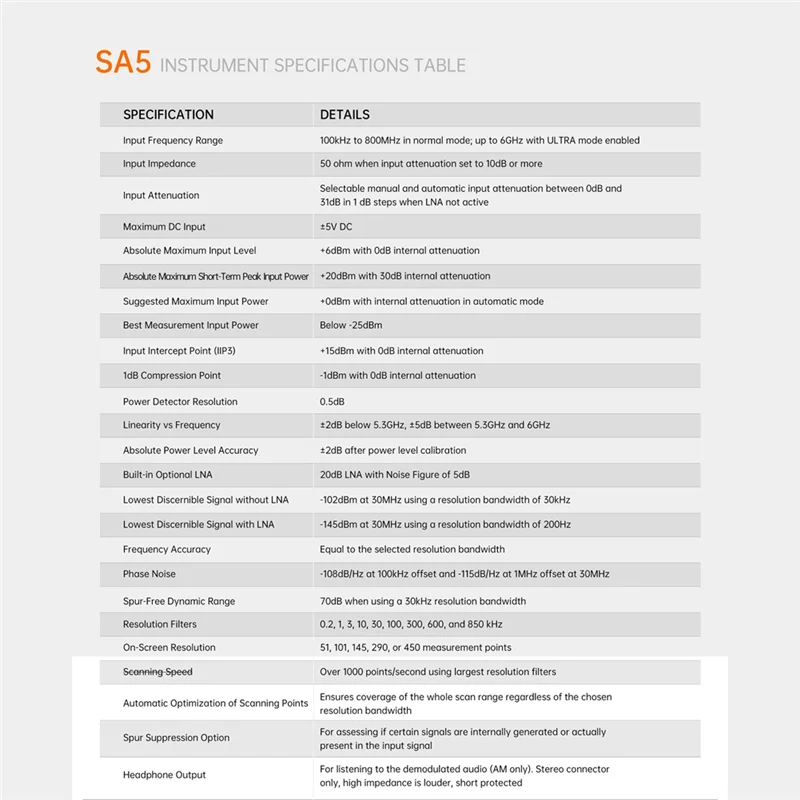 SA5 INSTRUMENT SPECIFICATIONS TABLE

| SPECIFICATION | DETAILS |
|---|---|
| Input Frequency Range | 100kHz to 800MHz in normal mode; up to 6GHz with ULTRA mode enabled |
| Input Impedance | 50 ohm when input attenuation set to 10dB or more |
| Input Attenuation | Selectable manual and automatic input attenuation between 0dB and 31dB in 1 dB steps when LNA not active |
| Maximum DC Input | ±5V DC |
| Absolute Maximum Input Level | +6dBm with 0dB internal attenuation |
| Absolute Maximum Short-Term Peak Input Power | +20dBm with 30dB internal attenuation |
| Suggested Maximum Input Power | +0dBm with internal attenuation in automatic mode |
| Best Measurement Input Power | Below -25dBm |
| Input Intercept Point (IIP3) | +15dBm with 0dB internal attenuation |
| 1dB Compression Point | -1dBm with 0dB internal attenuation |
| Power Detector Resolution | 0.5dB |
| Linearity vs Frequency | ±2dB below 5.3GHz, ±5dB between 5.3GHz and 6GHz |
| Absolute Power Level Accuracy | ±2dB after power level calibration |
| Built-in Optional LNA | 20dB LNA with Noise Figure of 5dB |
| Lowest Discernible Signal without LNA | -102dBm at 30MHz using a resolution bandwidth of 30kHz |
| Lowest Discernible Signal with LNA | -145dBm at 30MHz using a resolution bandwidth of 200Hz |
| Frequency Accuracy | Equal to the selected resolution bandwidth |
| Phase Noise | -108dB/Hz at 100kHz offset and -115dB/Hz at 1MHz offset at 30MHz |
| Spur-Free Dynamic Range | 70dB when using a 30kHz resolution bandwidth |
| Resolution Filters | 0.2, 1, 3, 10, 30, 100, 300, 600, and 850 kHz |
| On-Screen Resolution | 51, 101, 145, 290, or 450 measurement points |
| Scanning Speed | Over 1000 points/second using largest resolution filters |
| Automatic Optimization of Scanning Points | Ensures coverage of the whole scan range regardless of the chosen resolution bandwidth |
| Spur Suppression Option | For assessing if certain signals are internally generated or actually present in the input signal |
| Headphone Output | For listening to the demodulated audio (AM only). Stereo connector only, high impedance is louder, short protected |